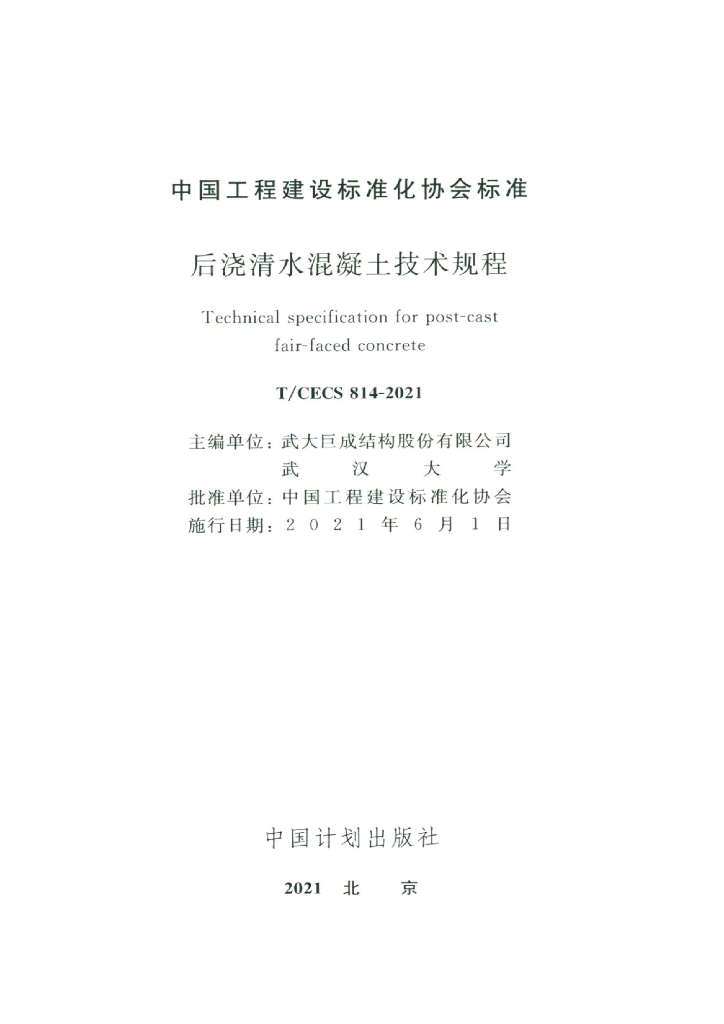 中国工程建设标准化协会标准

后浇清水混凝土技术规程

Technical specification for post-cast fair-faced concrete

T/CECS 814-2021

主编单位：武大巨成结构股份有限公司
武汉大学
批准单位：中国工程建设标准化协会
施行日期：2021年6月1日

中国计划出版社

2021 北京